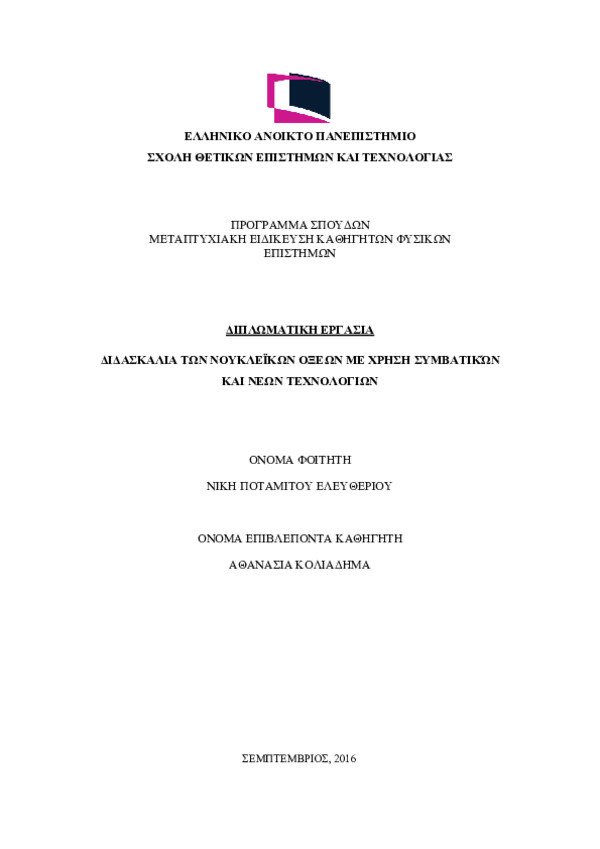 ΕΛΛΗΝΙΚΟ ΑΝΟΙΚΤΟ ΠΑΝΕΠΙΣΤΗΜΙΟ
ΣΧΟΛΗ ΘΕΤΙΚΩΝ ΕΠΙΣΤΗΜΩΝ ΚΑΙ ΤΕΧΝΟΛΟΓΙΑΣ

ΠΡΟΓΡΑΜΜΑ ΣΠΟΥΔΩΝ
ΜΕΤΑΠΤΥΧΙΑΚΗ ΕΙΔΙΚΕΥΣΗ ΚΑΘΗΓΗΤΩΝ ΦΥΣΙΚΩΝ ΕΠΙΣΤΗΜΩΝ

ΔΙΠΛΩΜΑΤΙΚΗ ΕΡΓΑΣΙΑ

ΔΙΔΑΣΚΑΛΙΑ ΤΩΝ ΝΟΥΚΛΕΪΚΩΝ ΟΞΕΩΝ ΜΕ ΧΡΗΣΗ ΣΥΜΒΑΤΙΚΩΝ ΚΑΙ ΝΕΩΝ ΤΕΧΝΟΛΟΓΙΩΝ

ΟΝΟΜΑ ΦΟΙΤΗΤΗ

ΝΙΚΗ ΠΟΤΑΜΙΤΟΥ ΕΛΕΥΘΕΡΙΟΥ

ΟΝΟΜΑ ΕΠΙΒΛΕΠΟΝΤΑ ΚΑΘΗΓΗΤΗ

ΑΘΑΝΑΣΙΑ ΚΟΛΙΑΔΗΜΑ

ΣΕΜΠΤΕΜΒΡΙΟΣ, 2016